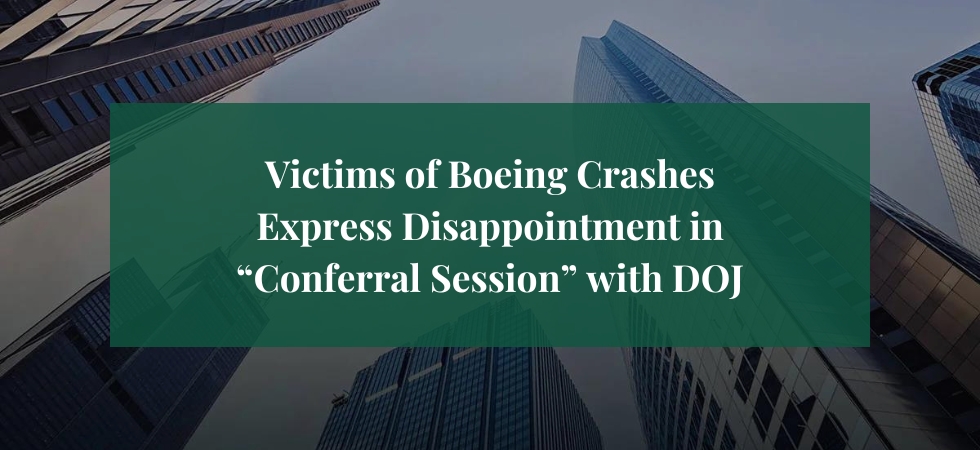 Victims of Boeing Crashes Express Disappointment in “Conferral Session” with DOJ